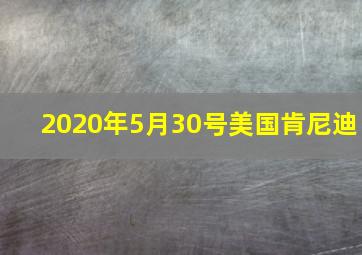 2020年5月30号美国肯尼迪